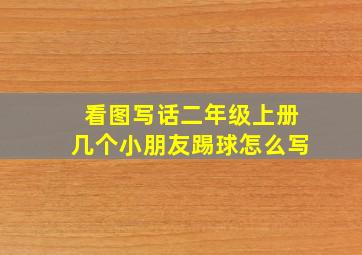 看图写话二年级上册
几个小朋友踢球怎么写